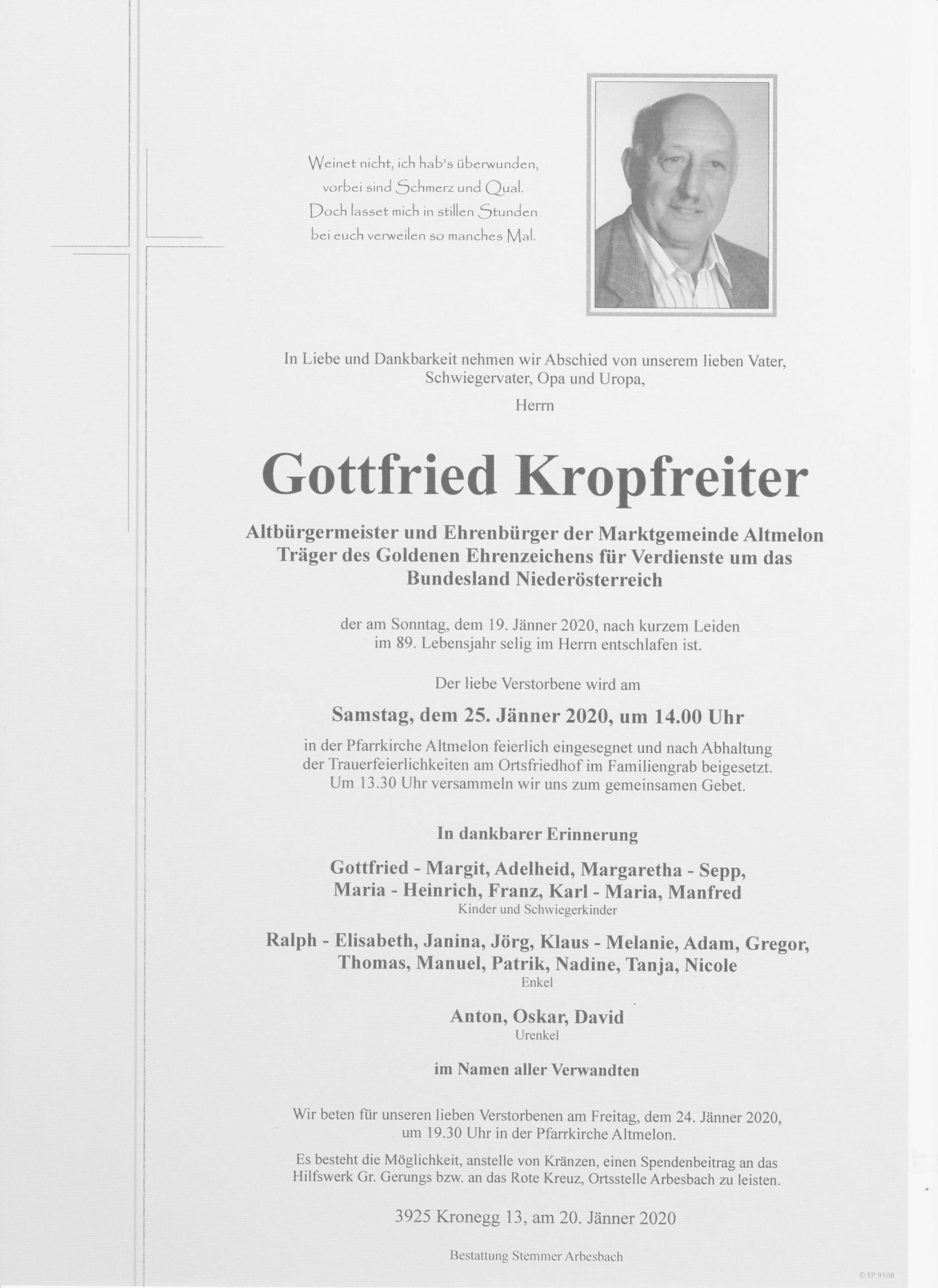 Weinet nicht, ich hab's überwunden,
vorbei sind Schmerz und Qual.
Doch lasset mich in stillen Stunden
bei euch verweilen so manches Mal.

In Liebe und Dankbarkeit nehmen wir Abschied von unserem lieben Vater, Schwiegervater, Opa und Uropa,

Herrn

Gottfried Kropfreiter

Altbürgermeister und Ehrenbürger der Marktgemeinde Altmelon
Träger des Goldenen Ehrenzeichens für Verdienste um das Bundesland Niederösterreich

der am Sonntag, dem 19. Jänner 2020, nach kurzem Leiden im 89. Lebensjahr selig im Herrn entschlafen ist.

Der liebe Verstorbene wird am

Samstag, dem 25. Jänner 2020, um 14.00 Uhr

in der Pfarrkirche Altmelon feierlich eingesegnet und nach Abhaltung der Trauerfeierlichkeiten am Ortsfriedhof im Familiengrab beigesetzt. Um 13.30 Uhr versammeln wir uns zum gemeinsamen Gebet.

In dankbarer Erinnerung

Gottfried - Margit, Adelheid, Margaretha - Sepp, Maria - Heinrich, Franz, Karl - Maria, Manfred
Kinder und Schwiegerkinder

Ralph - Elisabeth, Janina, Jörg, Klaus - Melanie, Adam, Gregor, Thomas, Manuel, Patrik, Nadine, Tanja, Nicole
Enkel

Anton, Oskar, David
Urenkel

im Namen aller Verwandten

Wir beten für unseren lieben Verstorbenen am Freitag, dem 24. Jänner 2020, um 19.30 Uhr in der Pfarrkirche Altmelon.

Es besteht die Möglichkeit, anstelle von Kränzen, einen Spendenbeitrag an das Hilfswerk Gr. Gerungs bzw. an das Rote Kreuz, Ortsstelle Arbesbach zu leisten.

3925 Kronegg 13, am 20. Jänner 2020

Bestattung Stemmer Arbesbach

© EP 9108